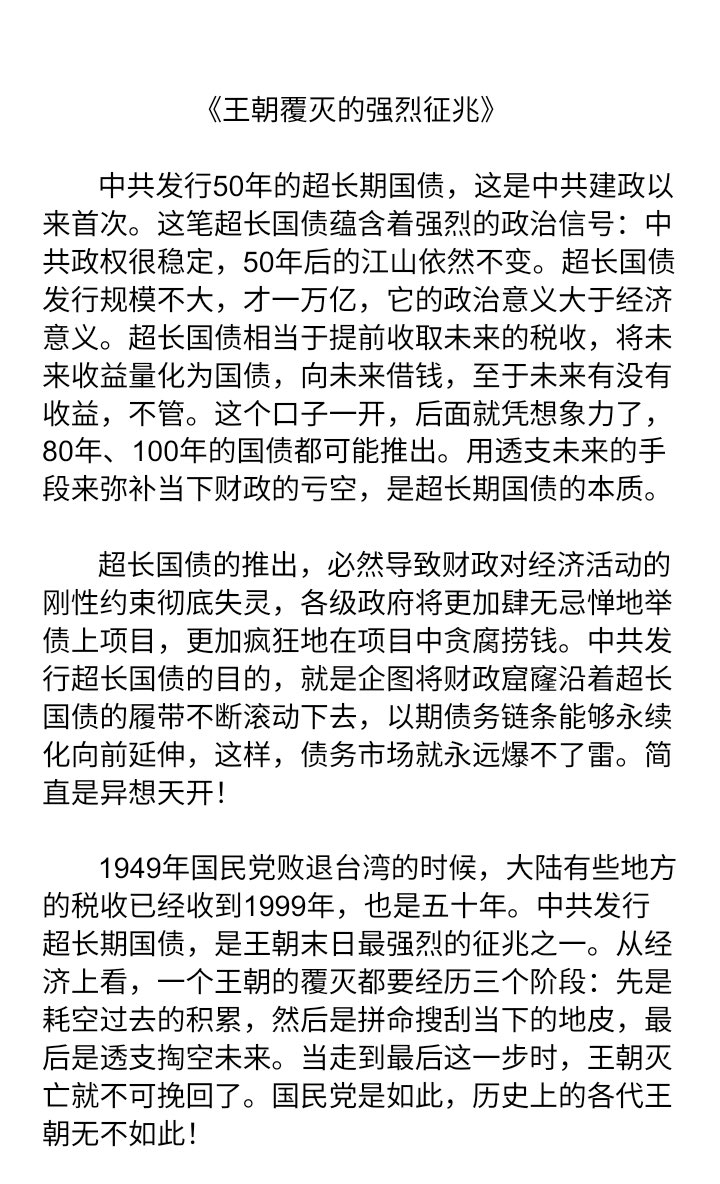 《王朝覆灭的强烈征兆》

中共发行50年的超长期国债，这是中共建政以来首次。这笔超长国债蕴含着强烈的政治信号：中共政权很稳定，50年后的江山依然不变。超长国债发行规模不大，才一万亿，它的政治意义大于经济意义。超长国债相当于提前收取未来的税收，将未来收益量化为国债，向未来借钱，至于未来有没有收益，不管。这个口子一开，后面就凭想象力了，80年、100年的国债都可能推出。用透支未来的手段来弥补当下财政的亏空，是超长期国债的本质。

超长国债的推出，必然导致财政对经济活动的刚性约束彻底失灵，各级政府将更加肆无忌惮地举债上项目，更加疯狂地在项目中贪腐捞钱。中共发行超长国债的目的，就是企图将财政窟窿沿着超长国债的履带不断滚动下去，以期债务链条能够永续化向前延伸，这样，债务市场就永远爆不了雷。简直是异想天开！

1949年国民党败退台湾的时候，大陆有些地方的税收已经收到1999年，也是五十年。中共发行超长期国债，是王朝末日最强烈的征兆之一。从经济上看，一个王朝的覆灭都要经历三个阶段：先是耗空过去的积累，然后是拼命搜刮当下的地皮，最后是透支掏空未来。当走到最后这一步时，王朝灭亡就不可挽回了。国民党是如此，历史上的各代王朝无不如此！